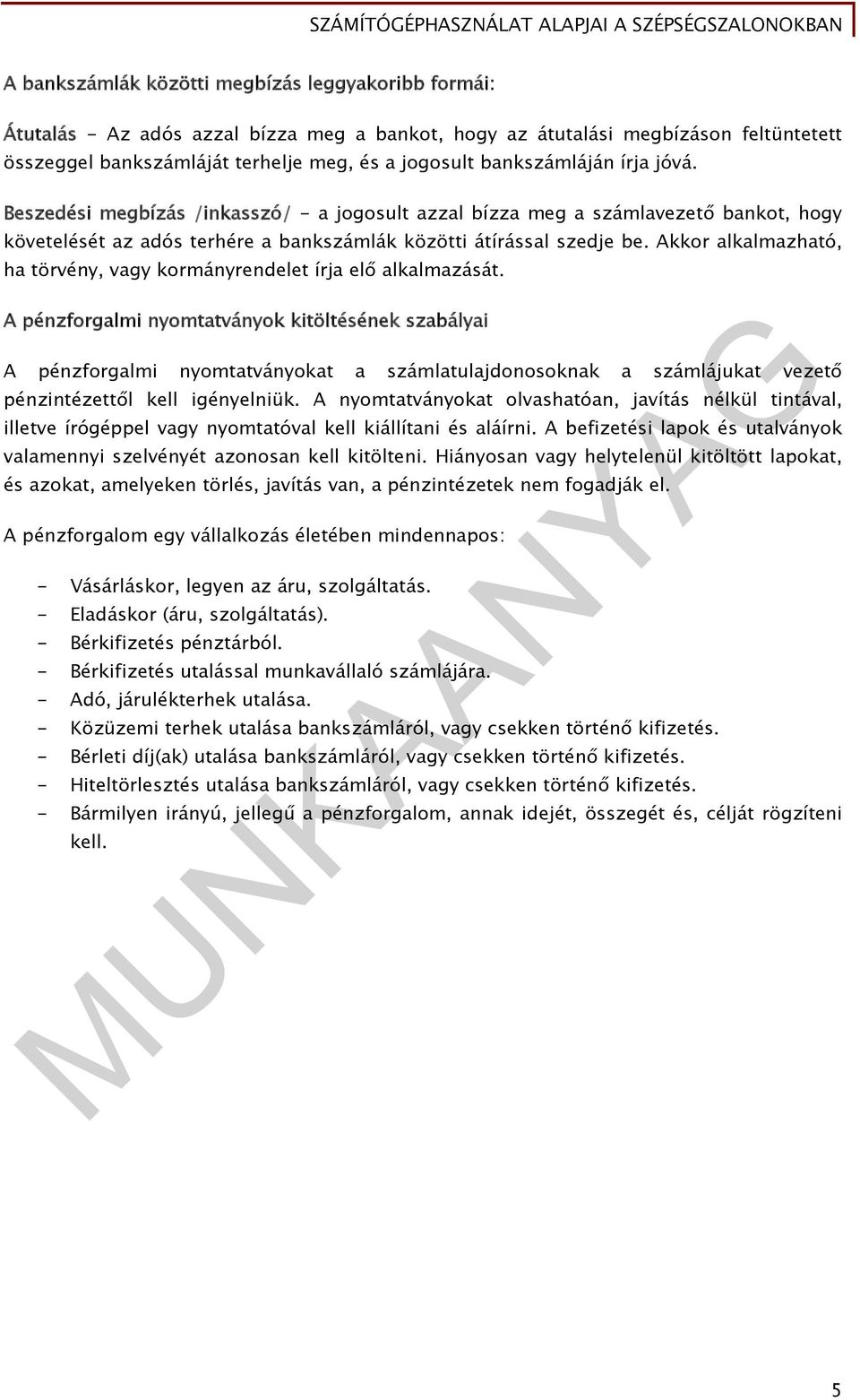 SZÁMÍTÓGÉPHASZNÁLAT ALAPJAI A SZÉPSÉGSZALONOKBAN

A bankszámlák közötti megbízás leggyakoribb formái:

Átutalás - Az adós azzal bízza meg a bankot, hogy az átutalási megbízáson feltüntetett összeggel bankszámláját terhelje meg, és a jogosult bankszámláján írja jóvá.

Beszedési megbízás /inkasszó/ - a jogosult azzal bízza meg a számlavezető bankot, hogy követelését az adós terhére a bankszámlák közötti átírással szedje be. Akkor alkalmazható, ha törvény, vagy kormányrendelet írja elő alkalmazását.

A pénzforgalmi nyomtatványok kitöltésének szabályai

A pénzforgalmi nyomtatványokat a számlatulajdonosoknak a számlájukat vezető pénzintézettől kell igényelniük. A nyomtatványokat olvashatóan, javítás nélkül tintával, illetve írógéppel vagy nyomtatóval kell kiállítani és aláírni. A befizetési lapok és utalványok valamennyi szelvényét azonosan kell kitölteni. Hiányosan vagy helytelenül kitöltött lapokat, és azokat, amelyeken törlés, javítás van, a pénzintézetek nem fogadják el.

A pénzforgalom egy vállalkozás életében mindennapos:

- Vásárláskor, legyen az áru, szolgáltatás.
- Eladáskor (áru, szolgáltatás).
- Bérkifizetés pénztárból.
- Bérkifizetés utalással munkavállaló számlájára.
- Adó, járulékterhek utalása.
- Közüzemi terhek utalása bankszámláról, vagy csekken történő kifizetés.
- Bérleti díj(ak) utalása bankszámláról, vagy csekken történő kifizetés.
- Hiteltörlesztés utalása bankszámláról, vagy csekken történő kifizetés.
- Bármilyen irányú, jellegű a pénzforgalom, annak idejét, összegét és, célját rögzíteni kell.

MUNKAANYAG

5